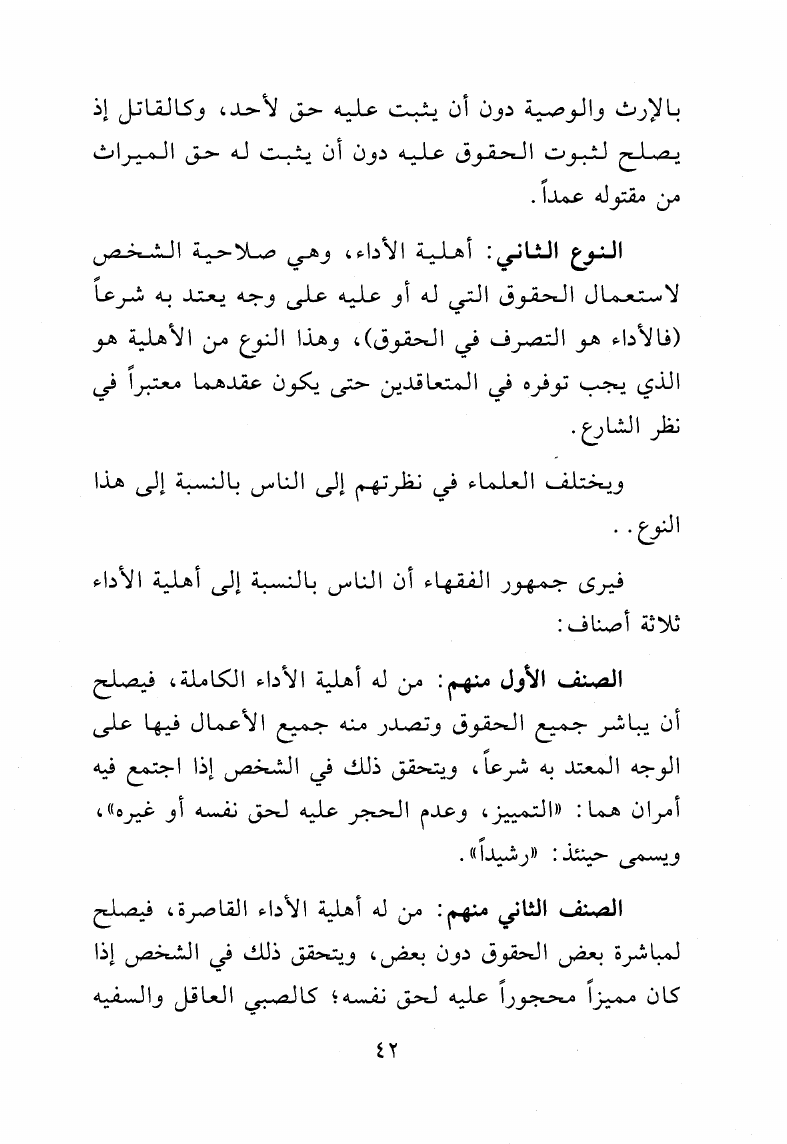 بالإرث والوصية دون أن يثبت عليه حق لأحد، وكالقاتل إذ يصلح لثبوت الحقوق عليه دون أن يثبت له حق الميراث من مقتوله عمداً.

النوع الثاني: أهلية الأداء، وهي صلاحية الشخص لاستعمال الحقوق التي له أو عليه على وجه يعتد به شرعاً (فالأداء هو التصرف في الحقوق)، وهذا النوع من الأهلية هو الذي يجب توفره في المتعاقدين حتى يكون عقدهما معتبراً في نظر الشارع.

ويختلف العلماء في نظرتهم إلى الناس بالنسبة إلى هذا النوع..

فيرى جمهور الفقهاء أن الناس بالنسبة إلى أهلية الأداء ثلاثة أصناف:

الصنف الأول منهم: من له أهلية الأداء الكاملة، فيصلح أن يباشر جميع الحقوق وتصدر منه جميع الأعمال فيها على الوجه المعتد به شرعاً، ويتحقق ذلك في الشخص إذا اجتمع فيه أمران هما: «التمييز، وعدم الحجر عليه لحق نفسه أو غيره»، ويسمى حينئذ: «رشيداً».

الصنف الثاني منهم: من له أهلية الأداء القاصرة، فيصلح لمباشرة بعض الحقوق دون بعض، ويتحقق ذلك في الشخص إذا كان مميزاً محجوراً عليه لحق نفسه؛ كالصبي العاقل والسفيه

٤٢